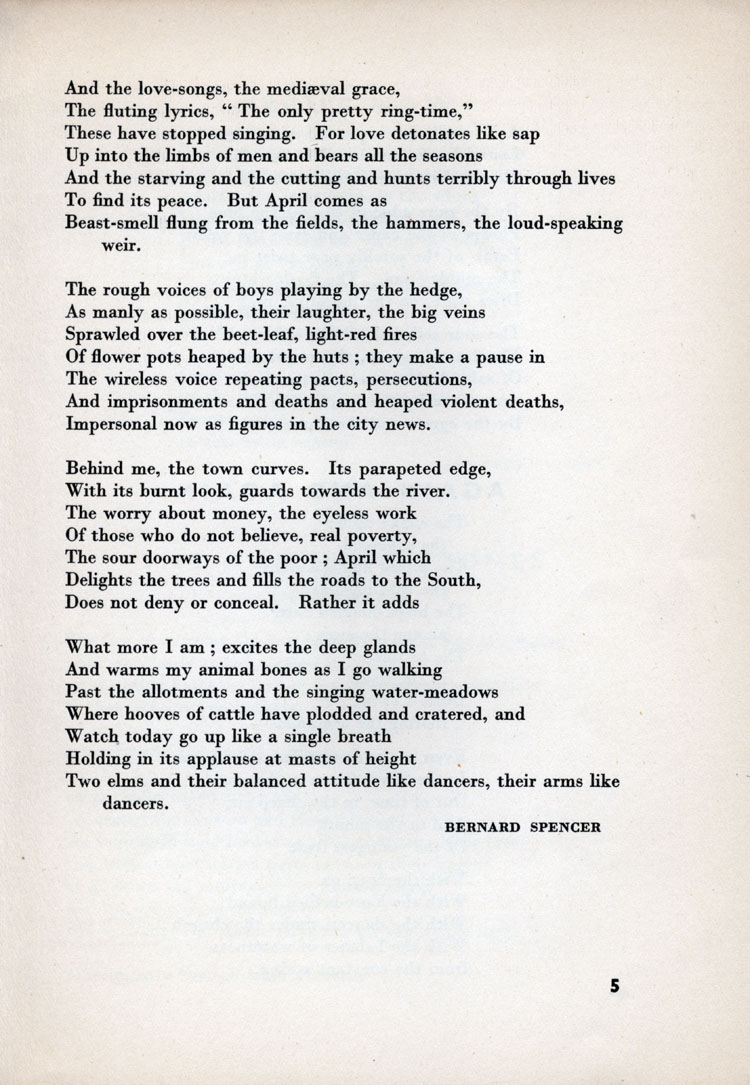 And the love-songs, the mediæval grace,
The fluting lyrics, " The only pretty ring-time,"
These have stopped singing. For love detonates like sap
Up into the limbs of men and bears all the seasons
And the starving and the cutting and hunts terribly through lives
To find its peace. But April comes as
Beast-smell flung from the fields, the hammers, the loud-speaking weir.

The rough voices of boys playing by the hedge,
As manly as possible, their laughter, the big veins
Sprawled over the beet-leaf, light-red fires
Of flower pots heaped by the huts ; they make a pause in
The wireless voice repeating pacts, persecutions,
And imprisonments and deaths and heaped violent deaths,
Impersonal now as figures in the city news.

Behind me, the town curves. Its parapeted edge,
With its burnt look, guards towards the river.
The worry about money, the eyeless work
Of those who do not believe, real poverty,
The sour doorways of the poor ; April which
Delights the trees and fills the roads to the South,
Does not deny or conceal. Rather it adds

What more I am ; excites the deep glands
And warms my animal bones as I go walking
Past the allotments and the singing water-meadows
Where hooves of cattle have plodded and cratered, and
Watch today go up like a single breath
Holding in its applause at masts of height
Two elms and their balanced attitude like dancers, their arms like dancers.

BERNARD SPENCER

5